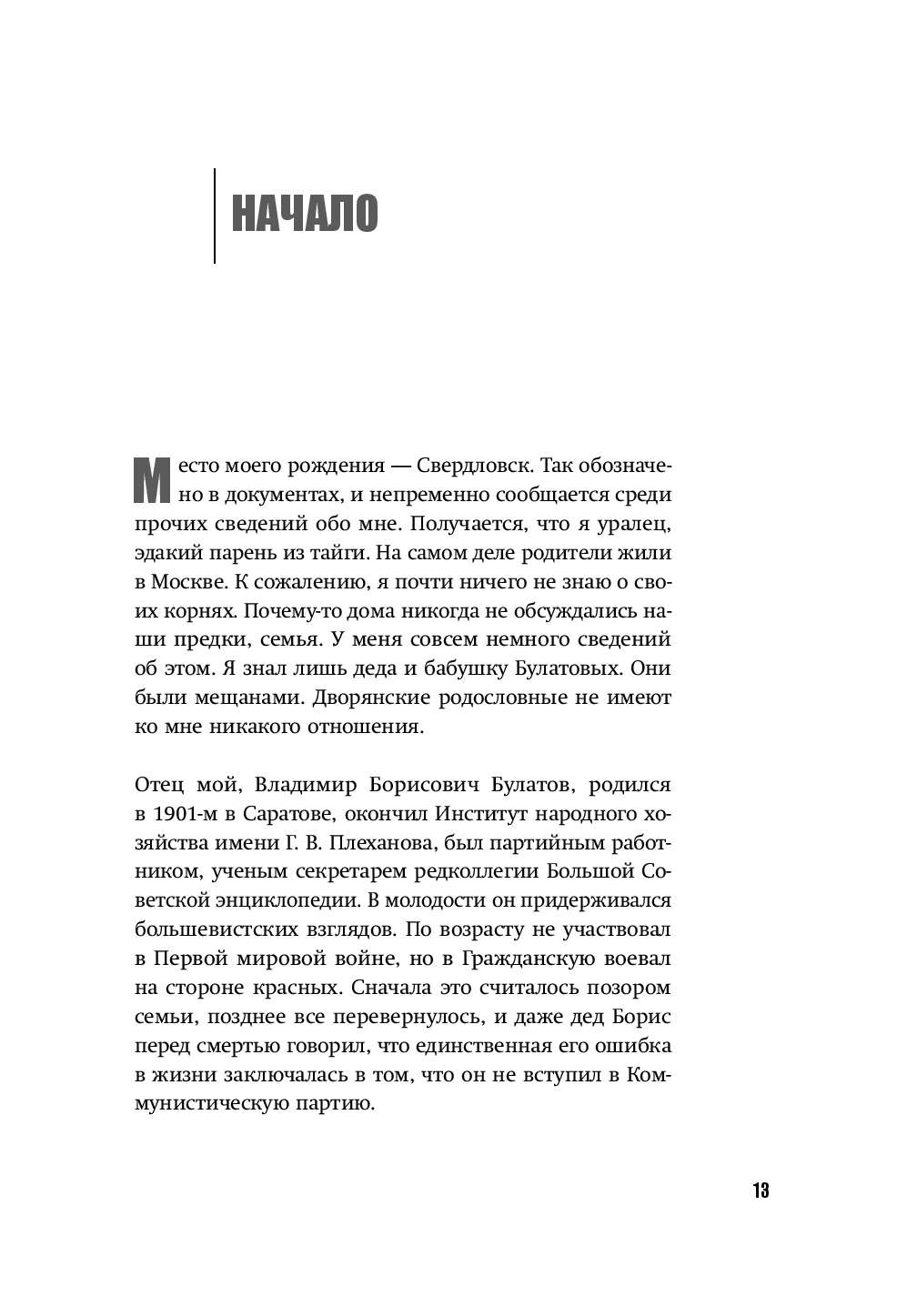 НАЧАЛО

Место моего рождения — Свердловск. Так обозначено в документах, и непременно сообщается среди прочих сведений обо мне. Получается, что я уралец, эдакий парень из тайги. На самом деле родители жили в Москве. К сожалению, я почти ничего не знаю о своих корнях. Почему-то дома никогда не обсуждались наши предки, семья. У меня совсем немного сведений об этом. Я знал лишь деда и бабушку Булатовых. Они были мещанами. Дворянские родословные не имеют ко мне никакого отношения.

Отец мой, Владимир Борисович Булатов, родился в 1901-м в Саратове, окончил Институт народного хозяйства имени Г. В. Плеханова, был партийным работником, ученым секретарем редколлегии Большой Советской энциклопедии. В молодости он придерживался большевистских взглядов. По возрасту не участвовал в Первой мировой войне, но в Гражданскую воевал на стороне красных. Сначала это считалось позором семьи, позднее все перевернулось, и даже дед Борис перед смертью говорил, что единственная его ошибка в жизни заключалась в том, что он не вступил в Коммунистическую партию.

13